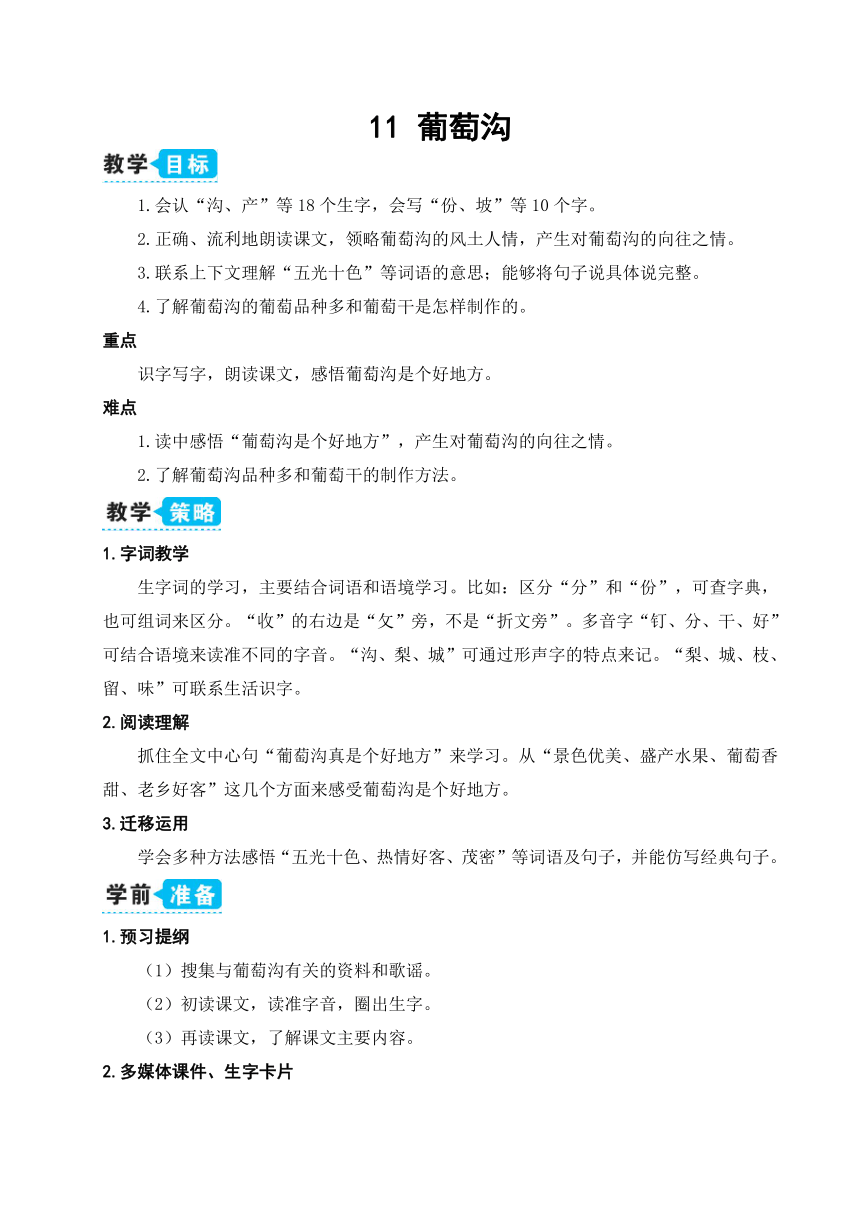 11 葡萄沟

教学目标

1.会认“沟、产”等18个生字，会写“份、坡”等10个字。

2.正确、流利地朗读课文，领略葡萄沟的风土人情，产生对葡萄沟的向往之情。

3.联系上下文理解“五光十色”等词语的意思；能够将句子说具体说完整。

4.了解葡萄沟的葡萄品种多和葡萄干是怎样制作的。

重点

识字写字，朗读课文，感悟葡萄沟是个好地方。

难点

1.读中感悟“葡萄沟是个好地方”，产生对葡萄沟的向往之情。

2.了解葡萄沟品种多和葡萄干的制作方法。

教学策略

1.字词教学

生字词的学习，主要结合词语和语境学习。比如：区分“分”和“份”，可查字典，也可组词来区分。“收”的右边是“攵”旁，不是“折文旁”。多音字“钉、分、干、好”可结合语境来读准不同的字音。“沟、梨、城”可通过形声字的特点来记。“梨、城、枝、留、味”可联系生活识字。

2.阅读理解

抓住全文中心句“葡萄沟真是个好地方”来学习。从“景色优美、盛产水果、葡萄香甜、老乡好客”这几个方面来感受葡萄沟是个好地方。

3.迁移运用

学会多种方法感悟“五光十色、热情好客、茂密”等词语及句子，并能仿写经典句子。

学前准备

1.预习提纲

（1）搜集与葡萄沟有关的资料和歌谣。

（2）初读课文，读准字音，圈出生字。

（3）再读课文，了解课文主要内容。

2.多媒体课件、生字卡片